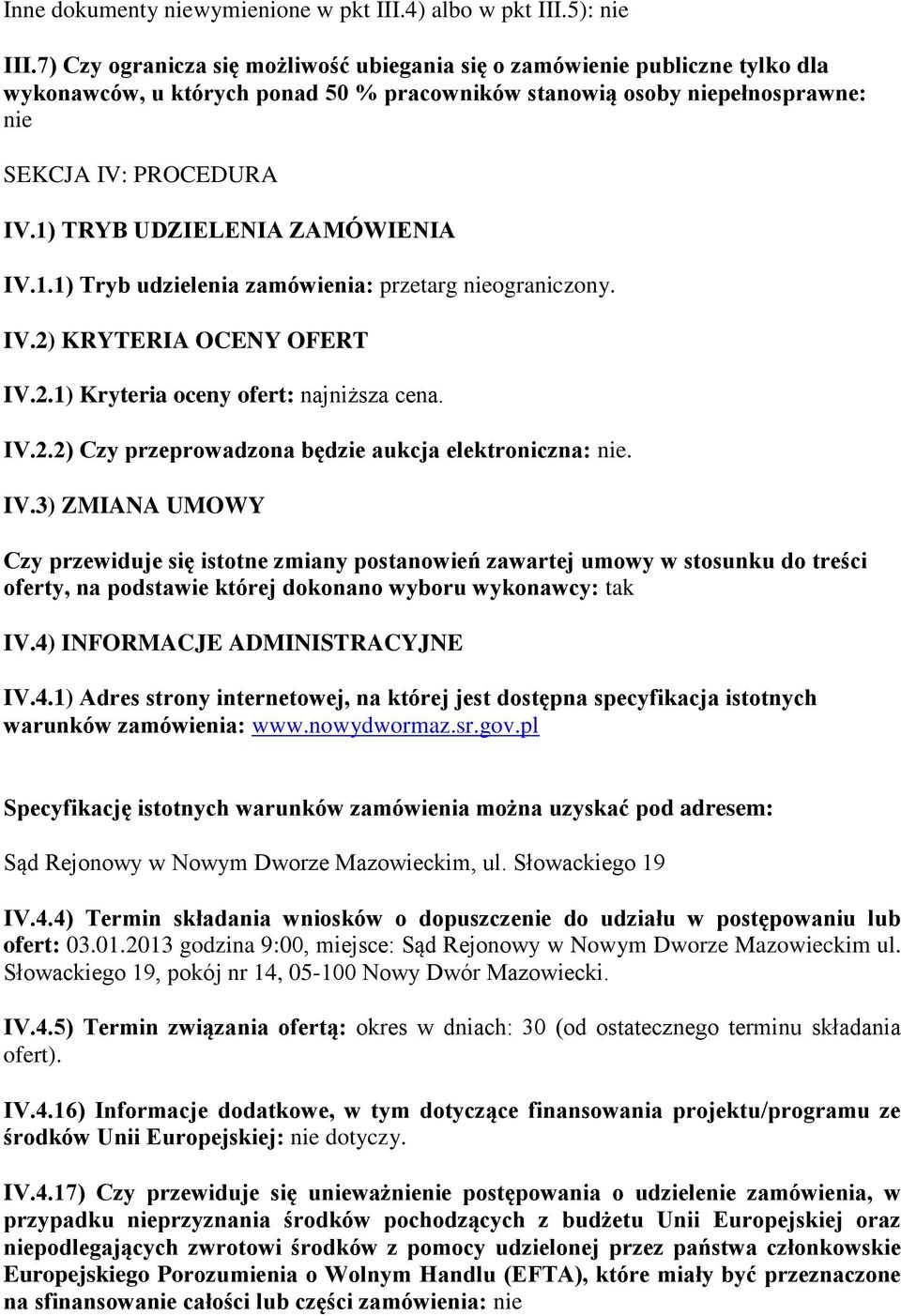 Inne dokumenty niewymienione w pkt III.4) albo w pkt III.5): nie

III.7) Czy ogranicza się możliwość ubiegania się o zamówienie publiczne tylko dla wykonawców, u których ponad 50 % pracowników stanowią osoby niepełnosprawne: nie

SEKCJA IV: PROCEDURA

IV.1) TRYB UDZIELENIA ZAMÓWIENIA

IV.1.1) Tryb udzielenia zamówienia: przetarg nieograniczony.

IV.2) KRYTERIA OCENY OFERT

IV.2.1) Kryteria oceny ofert: najniższa cena.

IV.2.2) Czy przeprowadzona będzie aukcja elektroniczna: nie.

IV.3) ZMIANA UMOWY

Czy przewiduje się istotne zmiany postanowień zawartej umowy w stosunku do treści oferty, na podstawie której dokonano wyboru wykonawcy: tak

IV.4) INFORMACJE ADMINISTRACYJNE

IV.4.1) Adres strony internetowej, na której jest dostępna specyfikacja istotnych warunków zamówienia: www.nowydwormaz.sr.gov.pl

Specyfikację istotnych warunków zamówienia można uzyskać pod adresem:

Sąd Rejonowy w Nowym Dworze Mazowieckim, ul. Słowackiego 19

IV.4.4) Termin składania wniosków o dopuszczenie do udziału w postępowaniu lub ofert: 03.01.2013 godzina 9:00, miejsce: Sąd Rejonowy w Nowym Dworze Mazowieckim ul. Słowackiego 19, pokój nr 14, 05-100 Nowy Dwór Mazowiecki.

IV.4.5) Termin związania ofertą: okres w dniach: 30 (od ostatecznego terminu składania ofert).

IV.4.16) Informacje dodatkowe, w tym dotyczące finansowania projektu/programu ze środków Unii Europejskiej: nie dotyczy.

IV.4.17) Czy przewiduje się unieważnienie postępowania o udzielenie zamówienia, w przypadku nieprzyznania środków pochodzących z budżetu Unii Europejskiej oraz niepodlegających zwrotowi środków z pomocy udzielonej przez państwa członkowskie Europejskiego Porozumienia o Wolnym Handlu (EFTA), które miały być przeznaczone na sfinansowanie całości lub części zamówienia: nie